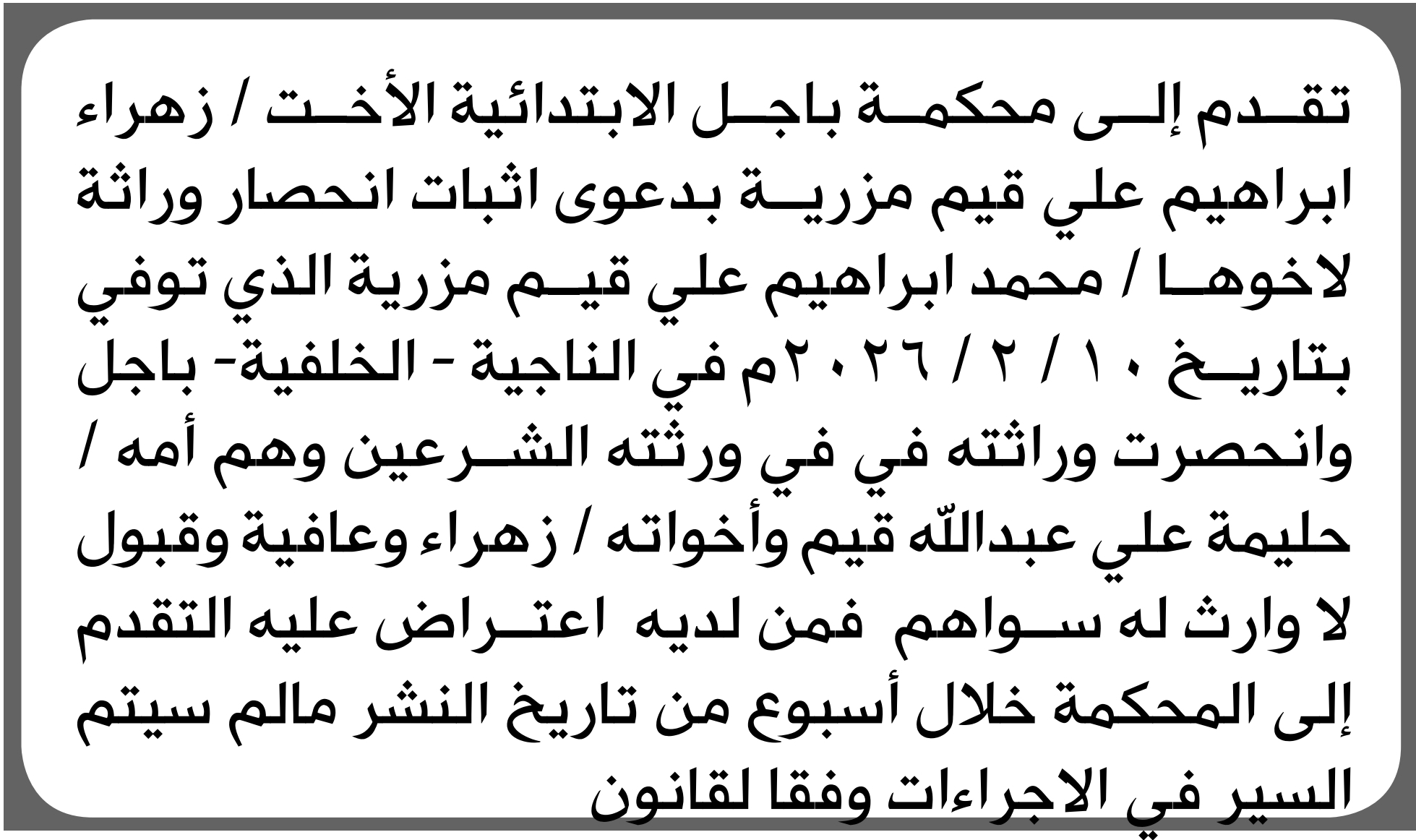 تقدم إلى محكمة باجل الابتدائية الأخت / زهراء ابراهيم علي قيم مزرية بدعوى اثبات انحصار وراثة لاخوها / محمد ابراهيم علي قيم مزرية الذي توفي بتاريخ ١٠ / ٢ / ٢٠٢٦م في الناجية - الخلفية- باجل وانحصرت وراثته في في ورثته الشرعين وهم أمه / حليمة علي عبدالله قيم وأخواته / زهراء وعافية وقبول لا وارث له سواهم فمن لديه اعتراض عليه التقدم إلى المحكمة خلال أسبوع من تاريخ النشر مالم سيتم السير في الاجراءات وفقا لقانون